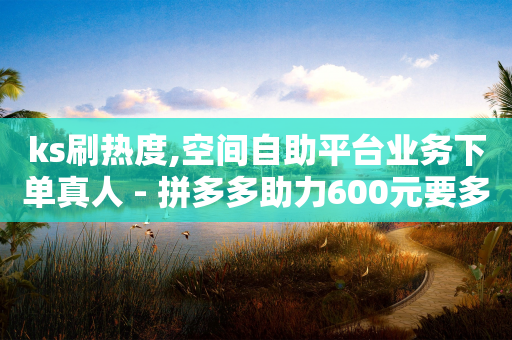 ks刷热度,空间自助平台业务下单真人 - 拼多多助力600元要多